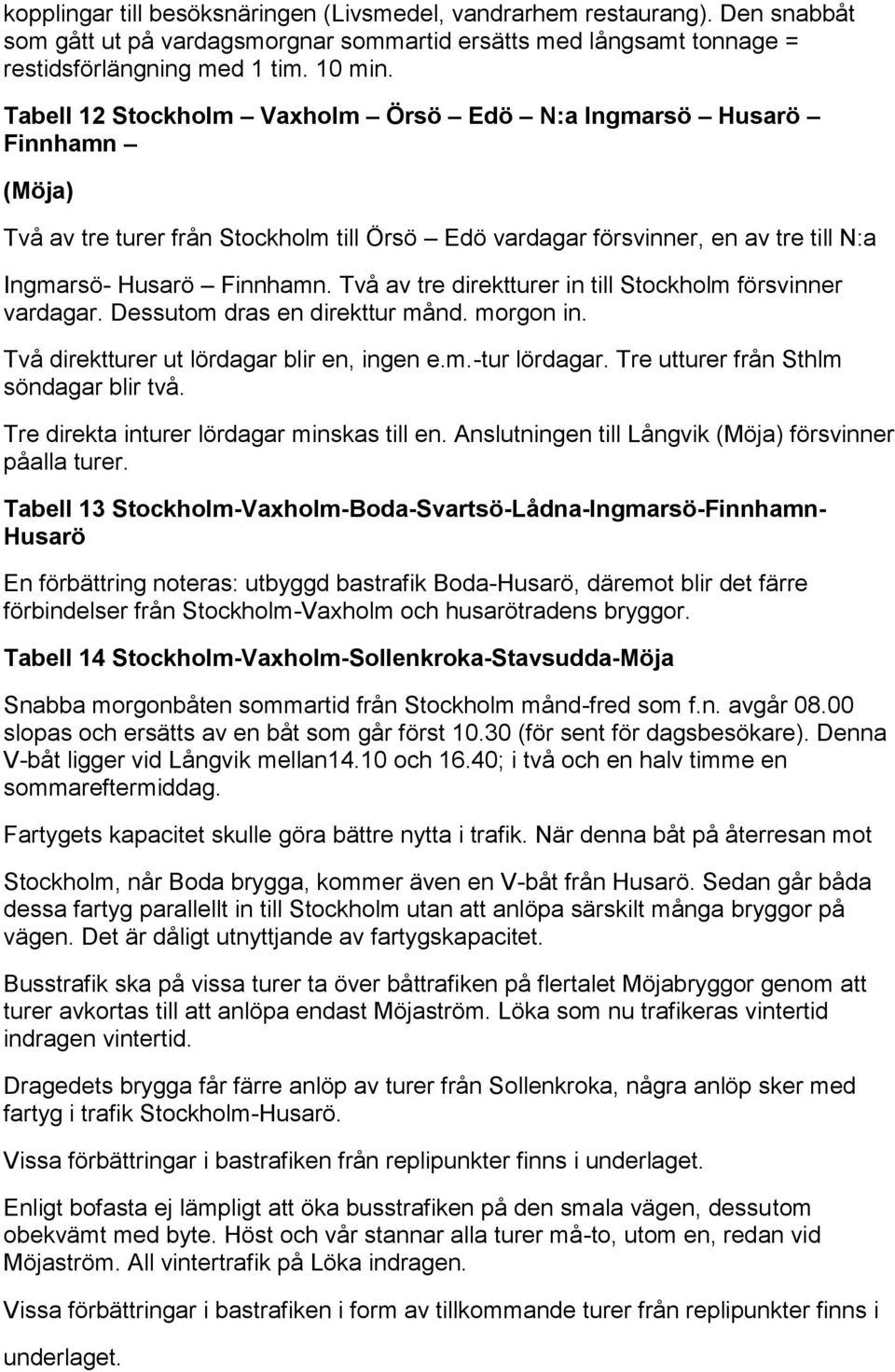 kopplingar till besöksnäringen (Livsmedel, vandrarhem restaurang). Den snabbåt som gått ut på vardagsmorgnar sommartid ersätts med långsamt tonnage = restidsförlängning med 1 tim. 10 min.

Tabell 12 Stockholm – Vaxholm – Örsö – Edö – N:a Ingmarsö – Husarö – Finnhamn –

(Möja)

Två av tre turer från Stockholm till Örsö – Edö vardagar försvinner, en av tre till N:a

Ingmarsö- Husarö – Finnhamn. Två av tre direktturer in till Stockholm försvinner vardagar. Dessutom dras en direkttur månd. morgon in.

Två direktturer ut lördagar blir en, ingen e.m.-tur lördagar. Tre utturer från Sthlm söndagar blir två.

Tre direkta inturer lördagar minskas till en. Anslutningen till Långvik (Möja) försvinner påalla turer.

Tabell 13 Stockholm-Vaxholm-Boda-Svartsö-Lådna-Ingmarsö-Finnhamn-Husarö

En förbättring noteras: utbyggd bastrafik Boda-Husarö, däremot blir det färre förbindelser från Stockholm-Vaxholm och husarötradens bryggor.

Tabell 14 Stockholm-Vaxholm-Sollenkroka-Stavsudda-Möja

Snabba morgonbåten sommartid från Stockholm månd-fred som f.n. avgår 08.00 slopas och ersätts av en båt som går först 10.30 (för sent för dagsbesökare). Denna V-båt ligger vid Långvik mellan14.10 och 16.40; i två och en halv timme en sommareftermiddag.

Fartygets kapacitet skulle göra bättre nytta i trafik. När denna båt på återresan mot

Stockholm, når Boda brygga, kommer även en V-båt från Husarö. Sedan går båda dessa fartyg parallellt in till Stockholm utan att anlöpa särskilt många bryggor på vägen. Det är dåligt utnyttjande av fartygskapacitet.

Busstrafik ska på vissa turer ta över båttrafiken på flertalet Möjabryggor genom att turer avkortas till att anlöpa endast Möjaström. Löka som nu trafikeras vintertid indragen vintertid.

Dragedets brygga får färre anlöp av turer från Sollenkroka, några anlöp sker med fartyg i trafik Stockholm-Husarö.

Vissa förbättringar i bastrafiken från replipunkter finns i underlaget.

Enligt bofasta ej lämpligt att öka busstrafiken på den smala vägen, dessutom obekvämt med byte. Höst och vår stannar alla turer må-to, utom en, redan vid Möjaström. All vintertrafik på Löka indragen.

Vissa förbättringar i bastrafiken i form av tillkommande turer från replipunkter finns i

underlaget.